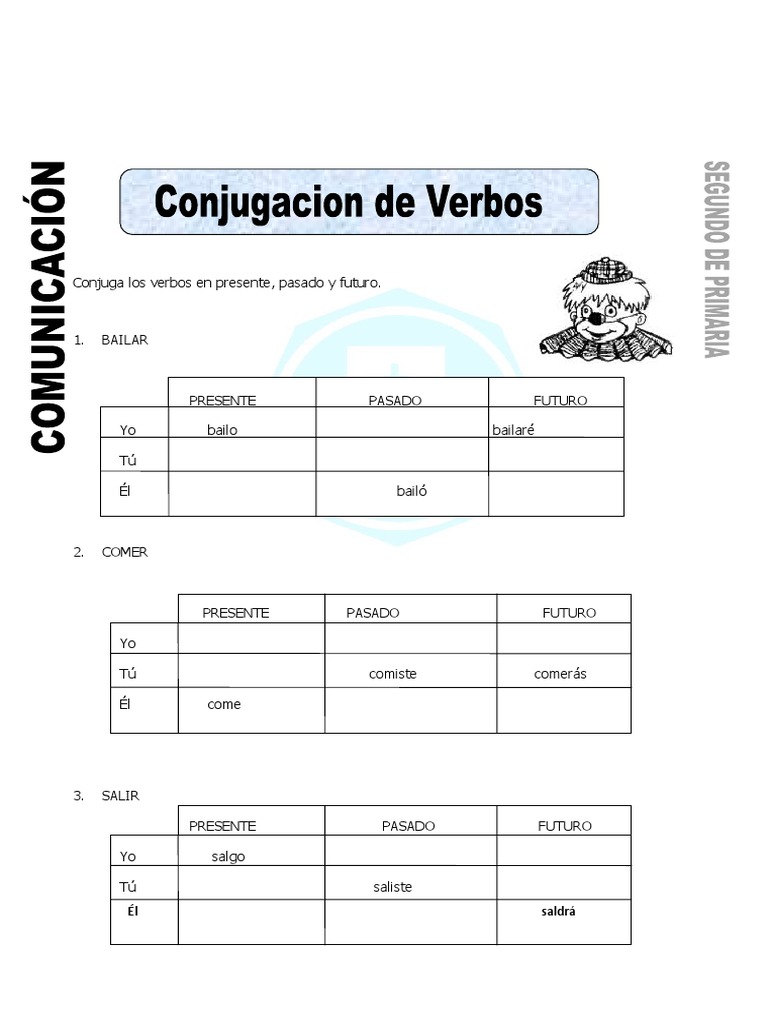 COMUNICACIÓN

Conjugacion de Verbos

SEGUNDO DE PRIMARIA

Conjuga los verbos en presente, pasado y futuro.

1. BAILAR

| | PRESENTE | PASADO | FUTURO |
|---|---|---|---|
| Yo | bailo | | bailaré |
| Tú | | | |
| Él | | bailó | |

2. COMER

| | PRESENTE | PASADO | FUTURO |
|---|---|---|---|
| Yo | | | |
| Tú | | comiste | comerás |
| Él | come | | |

3. SALIR

| | PRESENTE | PASADO | FUTURO |
|---|---|---|---|
| Yo | salgo | | |
| Tú | | saliste | |
| Él | | | saldrá |